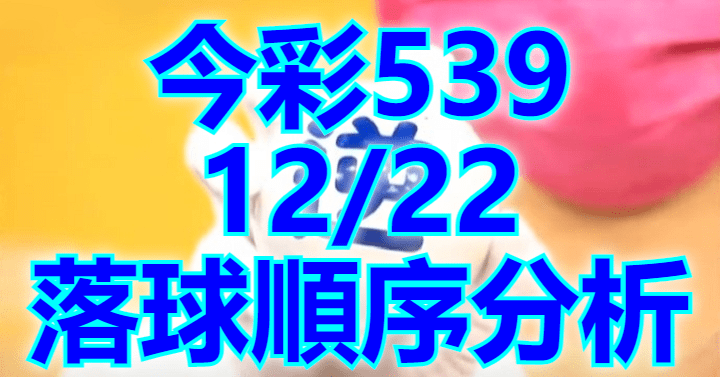 今彩539
12/22
落球順序分析